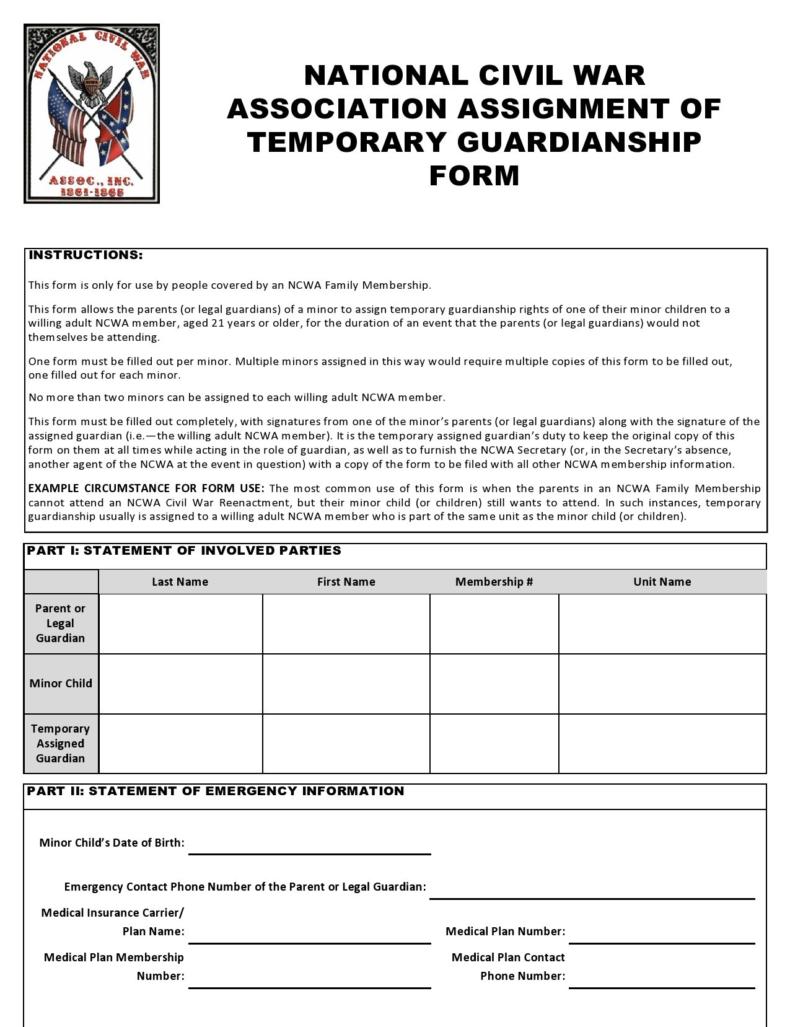 NATIONAL CIVIL WAR ASSOC., INC. 1861-1865

NATIONAL CIVIL WAR ASSOCIATION ASSIGNMENT OF TEMPORARY GUARDIANSHIP FORM

INSTRUCTIONS:

This form is only for use by people covered by an NCWA Family Membership.

This form allows the parents (or legal guardians) of a minor to assign temporary guardianship rights of one of their minor children to a willing adult NCWA member, aged 21 years or older, for the duration of an event that the parents (or legal guardians) would not themselves be attending.

One form must be filled out per minor. Multiple minors assigned in this way would require multiple copies of this form to be filled out, one filled out for each minor.

No more than two minors can be assigned to each willing adult NCWA member.

This form must be filled out completely, with signatures from one of the minor's parents (or legal guardians) along with the signature of the assigned guardian (i.e.—the willing adult NCWA member). It is the temporary assigned guardian's duty to keep the original copy of this form on them at all times while acting in the role of guardian, as well as to furnish the NCWA Secretary (or, in the Secretary's absence, another agent of the NCWA at the event in question) with a copy of the form to be filed with all other NCWA membership information.

EXAMPLE CIRCUMSTANCE FOR FORM USE: The most common use of this form is when the parents in an NCWA Family Membership cannot attend an NCWA Civil War Reenactment, but their minor child (or children) still wants to attend. In such instances, temporary guardianship usually is assigned to a willing adult NCWA member who is part of the same unit as the minor child (or children).

PART I: STATEMENT OF INVOLVED PARTIES

| | Last Name | First Name | Membership # | Unit Name |
|---|---|---|---|---|
| Parent or Legal Guardian | | | | |
| Minor Child | | | | |
| Temporary Assigned Guardian | | | | |

PART II: STATEMENT OF EMERGENCY INFORMATION

Minor Child's Date of Birth:

Emergency Contact Phone Number of the Parent or Legal Guardian:

Medical Insurance Carrier/ Plan Name:

Medical Plan Number:

Medical Plan Membership Number:

Medical Plan Contact Phone Number: